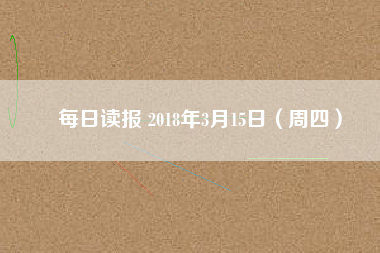 每日读报 2018年3月15日（周四）